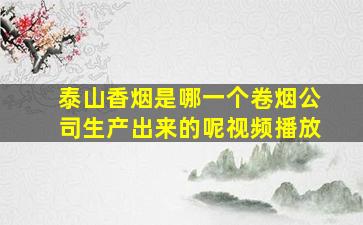 泰山香烟是哪一个卷烟公司生产出来的呢视频播放